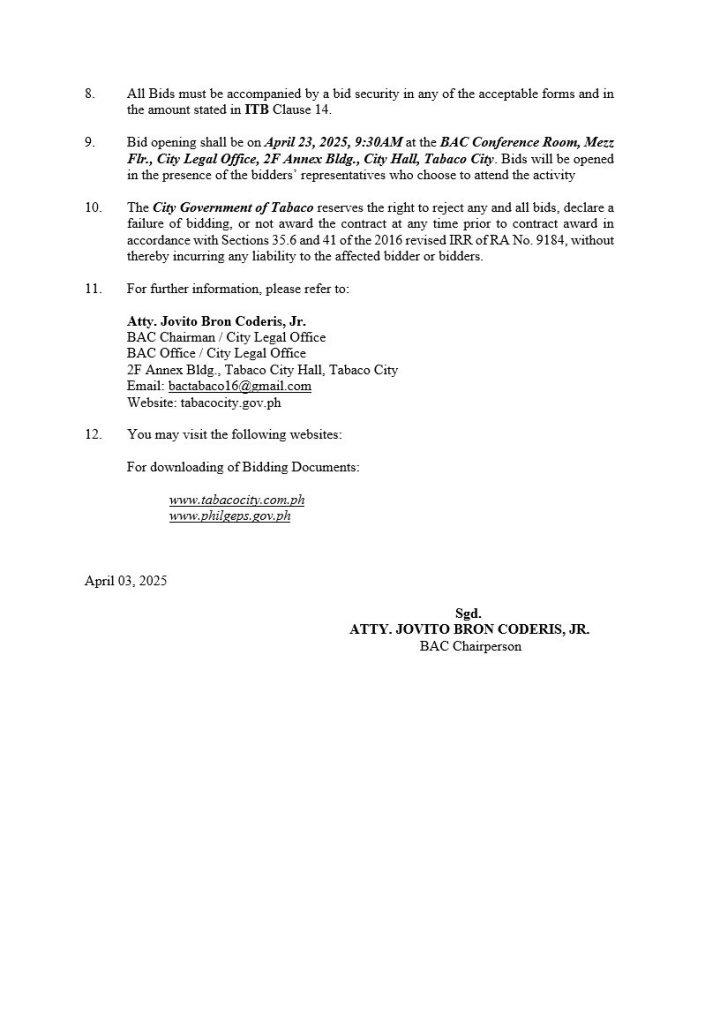 8. All Bids must be accompanied by a bid security in any of the acceptable forms and in the amount stated in ITB Clause 14.

9. Bid opening shall be on April 23, 2025, 9:30AM at the BAC Conference Room, Mezz Flr., City Legal Office, 2F Annex Bldg., City Hall, Tabaco City. Bids will be opened in the presence of the bidders' representatives who choose to attend the activity

10. The City Government of Tabaco reserves the right to reject any and all bids, declare a failure of bidding, or not award the contract at any time prior to contract award in accordance with Sections 35.6 and 41 of the 2016 revised IRR of RA No. 9184, without thereby incurring any liability to the affected bidder or bidders.

11. For further information, please refer to:

Atty. Jovito Bron Coderis, Jr.
BAC Chairman / City Legal Office
BAC Office / City Legal Office
2F Annex Bldg., Tabaco City Hall, Tabaco City
Email: bactabaco16@gmail.com
Website: tabacocity.gov.ph

12. You may visit the following websites:

For downloading of Bidding Documents:

www.tabacocity.com.ph
www.philgeps.gov.ph

April 03, 2025

Sgd.
ATTY. JOVITO BRON CODERIS, JR.
BAC Chairperson